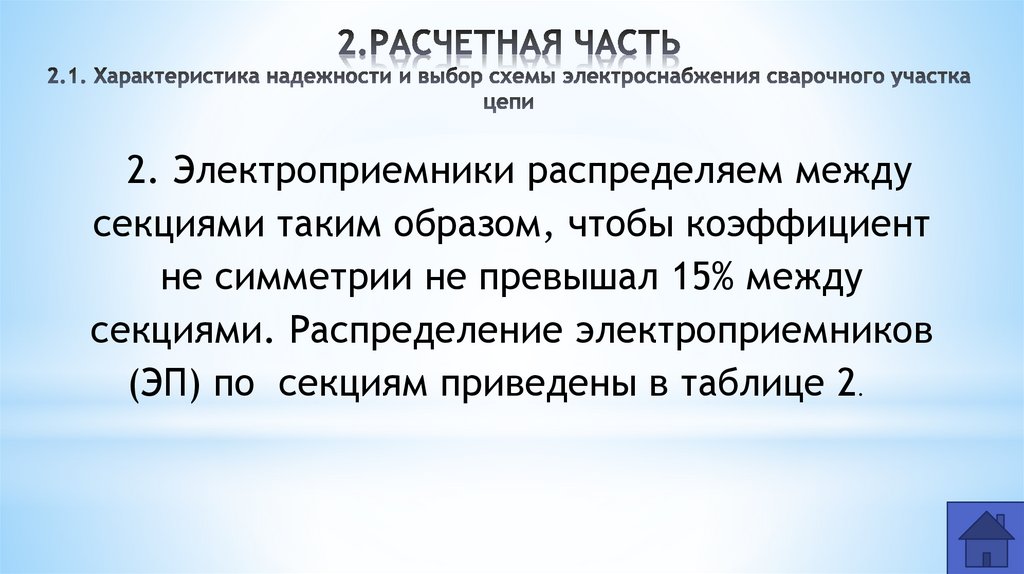 2.РАСЧЕТНАЯ ЧАСТЬ

2.1. Характеристика надежности и выбор схемы электроснабжения сварочного участка цепи

2. Электроприемники распределяем между секциями таким образом, чтобы коэффициент не симметрии не превышал 15% между секциями. Распределение электроприемников (ЭП) по секциям приведены в таблице 2.